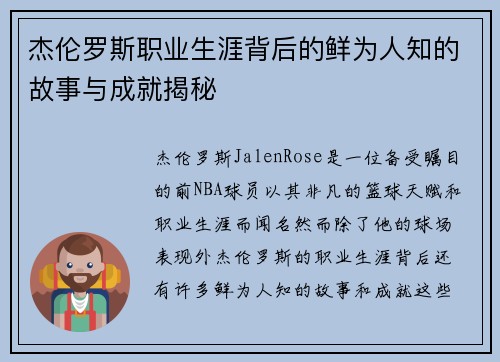 杰伦罗斯职业生涯背后的鲜为人知的故事与成就揭秘

杰伦罗斯JalenRose是一位备受瞩目的前NBA球员以其非凡的篮球天赋和职业生涯而闻名然而除了他的球场表现外杰伦罗斯的职业生涯背后还有许多鲜为人知的故事和成就这些